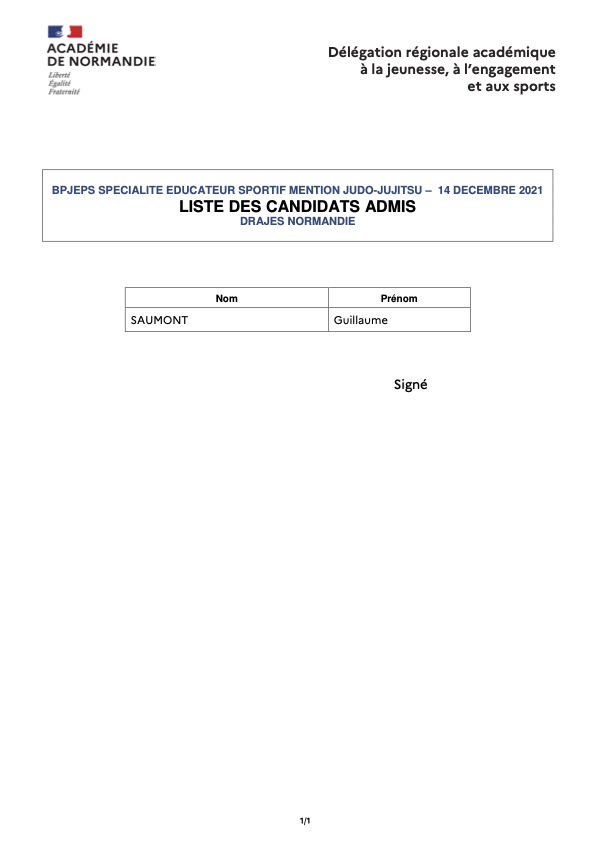 ACADÉMIE
DE NORMANDIE
Liberté
Égalité
Fraternité

Délégation régionale académique
à la jeunesse, à l'engagement
et aux sports

BPJEPS SPECIALITE EDUCATEUR SPORTIF MENTION JUDO-JUJITSU – 14 DECEMBRE 2021
LISTE DES CANDIDATS ADMIS
DRAJES NORMANDIE

| Nom | Prénom |
|---|---|
| SAUMONT | Guillaume |

Signé

1/1